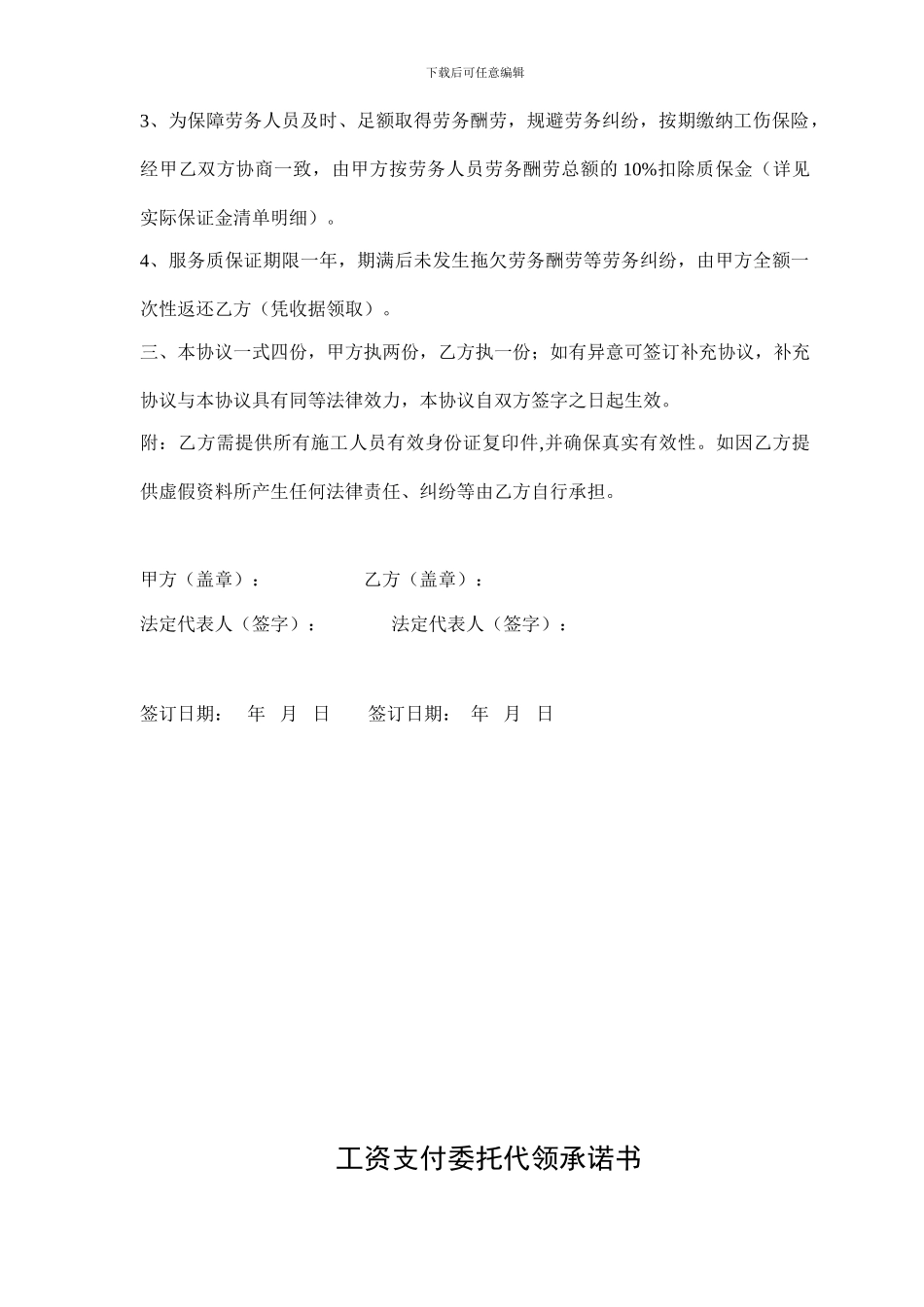 下载后可任意编辑

3、为保障劳务人员及时、足额取得劳务酬劳，规避劳务纠纷，按期缴纳工伤保险，经甲乙双方协商一致，由甲方按劳务人员劳务酬劳总额的 10%扣除质保金（详见实际保证金清单明细）。

4、服务质保证期限一年，期满后未发生拖欠劳务酬劳等劳务纠纷，由甲方全额一次性返还乙方（凭收据领取）。

三、本协议一式四份，甲方执两份，乙方执一份；如有异意可签订补充协议，补充协议与本协议具有同等法律效力，本协议自双方签字之日起生效。

附：乙方需提供所有施工人员有效身份证复印件,并确保真实有效性。如因乙方提供虚假资料所产生任何法律责任、纠纷等由乙方自行承担。

甲方（盖章）： 乙方（盖章）：

法定代表人（签字）： 法定代表人（签字）：

签订日期： 年 月 日 签订日期： 年 月 日

工资支付委托代领承诺书